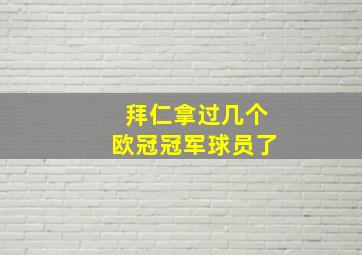 拜仁拿过几个
欧冠冠军球员了